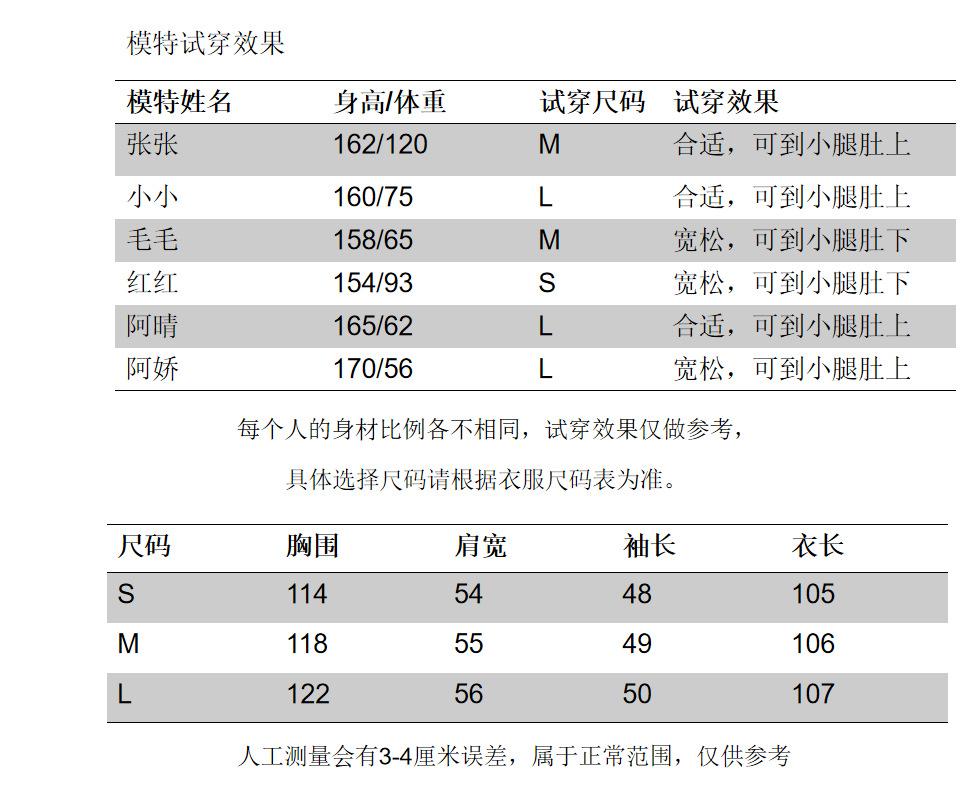 模特试穿效果

| 模特姓名 | 身高/体重 | 试穿尺码 | 试穿效果 |
|---|---|---|---|
| 张张 | 162/120 | M | 合适，可到小腿肚上 |
| 小小 | 160/75 | L | 合适，可到小腿肚上 |
| 毛毛 | 158/65 | M | 宽松，可到小腿肚下 |
| 红红 | 154/93 | S | 宽松，可到小腿肚下 |
| 阿晴 | 165/62 | L | 合适，可到小腿肚上 |
| 阿娇 | 170/56 | L | 宽松，可到小腿肚上 |

每个人的身材比例各不相同，试穿效果仅做参考，

具体选择尺码请根据衣服尺码表为准。

| 尺码 | 胸围 | 肩宽 | 袖长 | 衣长 |
|---|---|---|---|---|
| S | 114 | 54 | 48 | 105 |
| M | 118 | 55 | 49 | 106 |
| L | 122 | 56 | 50 | 107 |

人工测量会有3-4厘米误差，属于正常范围，仅供参考